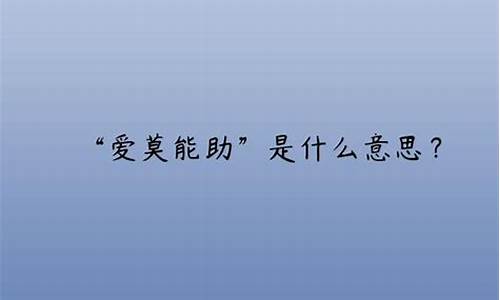 “爱莫能助”是什么意思？